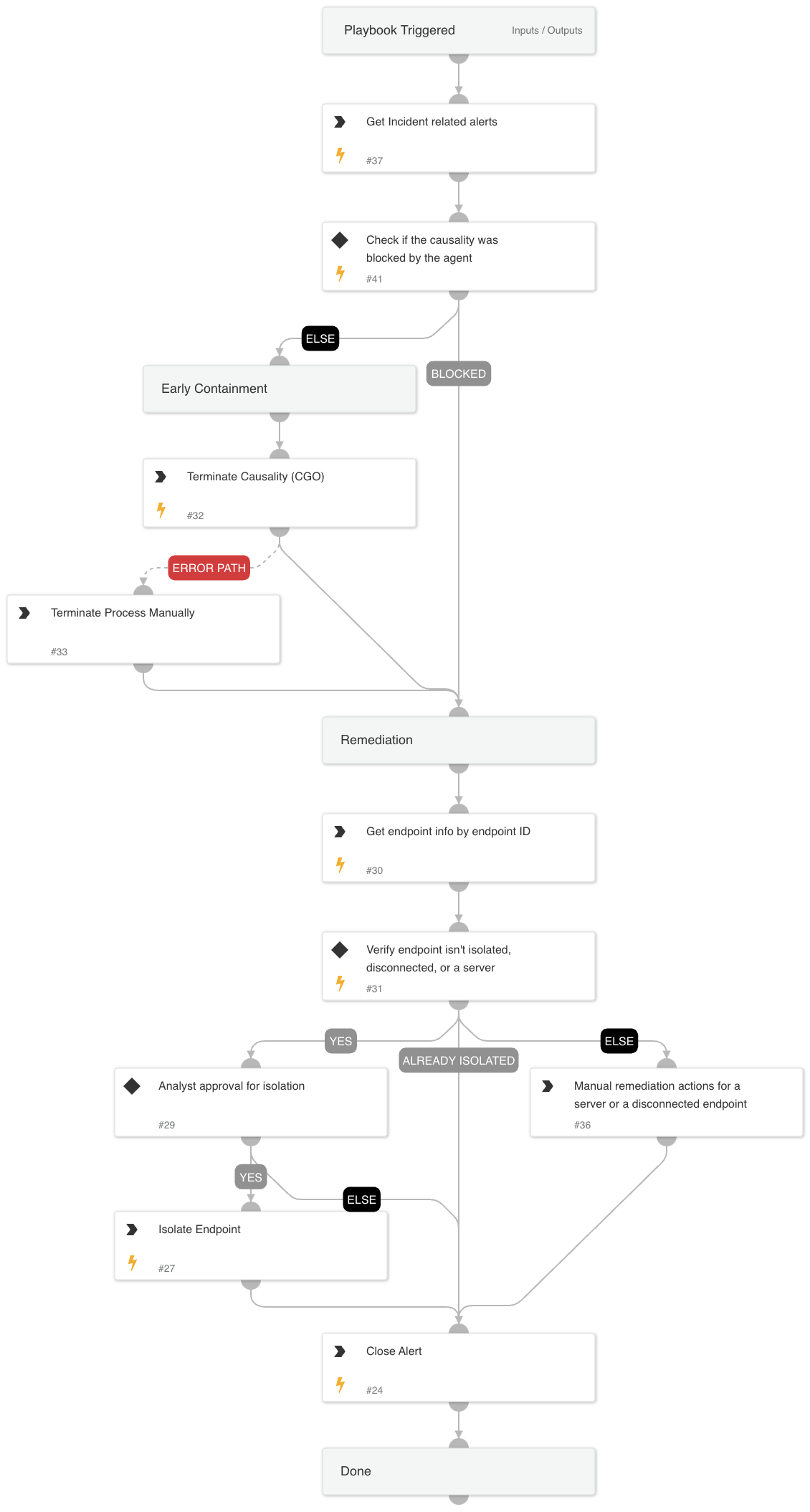 Playbook Triggered

Inputs / Outputs

Get Incident related alerts

#37

Check if the causality was blocked by the agent

#41

ELSE

BLOCKED

Early Containment

Terminate Causality (CGO)

#32

ERROR PATH

Terminate Process Manually

#33

Remediation

Get endpoint info by endpoint ID

#30

Verify endpoint isn't isolated, disconnected, or a server

#31

YES

ALREADY ISOLATED

ELSE

Analyst approval for isolation

#29

Manual remediation actions for a server or a disconnected endpoint

#36

YES

ELSE

Isolate Endpoint

#27

Close Alert

#24

Done